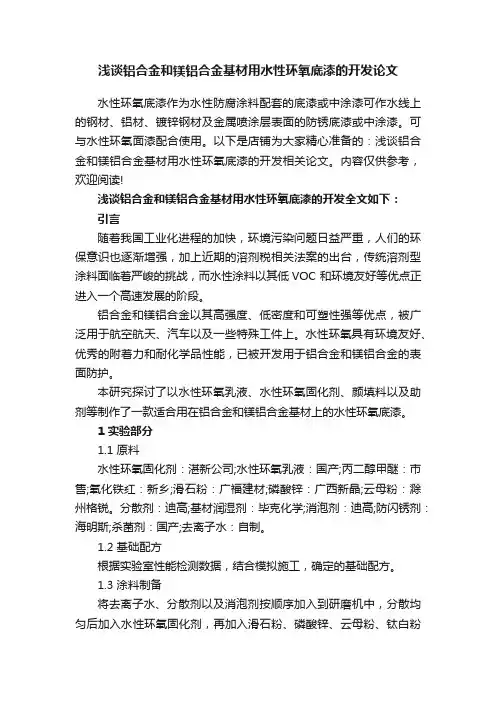 浅谈铝合金和镁铝合金基材用水性环氧底漆的开发论文

水性环氧底漆作为水性防腐涂料配套的底漆或中涂漆可作水线上的钢材、铝材、镀锌钢材及金属喷涂层表面的防锈底漆或中涂漆。可与水性环氧面漆配合使用。以下是店铺为大家精心准备的：浅谈铝合金和镁铝合金基材用水性环氧底漆的开发相关论文。内容仅供参考，欢迎阅读!

浅谈铝合金和镁铝合金基材用水性环氧底漆的开发全文如下：

引言

随着我国工业化进程的加快，环境污染问题日益严重，人们的环保意识也逐渐增强，加上近期的溶剂税相关法案的出台，传统溶剂型涂料面临着严峻的挑战，而水性涂料以其低 VOC 和环境友好等优点正进入一个高速发展的阶段。

铝合金和镁铝合金以其高强度、低密度和可塑性强等优点，被广泛用于航空航天、汽车以及一些特殊工件上。水性环氧具有环境友好、优秀的附着力和耐化学品性能，已被开发用于铝合金和镁铝合金的表面防护。

本研究探讨了以水性环氧乳液、水性环氧固化剂、颜填料以及助剂等制作了一款适合用在铝合金和镁铝合金基材上的水性环氧底漆。

1 实验部分

1.1 原料

水性环氧固化剂：湛新公司;水性环氧乳液：国产;丙二醇甲醚：市售;氧化铁红：新乡;滑石粉：广福建材;磷酸锌：广西新晶;云母粉：滁州格锐。分散剂：迪高;基材润湿剂：毕克化学;消泡剂：迪高;防闪锈剂：海明斯;杀菌剂：国产;去离子水：自制。

1.2 基础配方

根据实验室性能检测数据，结合模拟施工，确定的基础配方。

1.3 涂料制备

将去离子水、分散剂以及消泡剂按顺序加入到研磨机中，分散均匀后加入水性环氧固化剂，再加入滑石粉、磷酸锌、云母粉、钛白粉